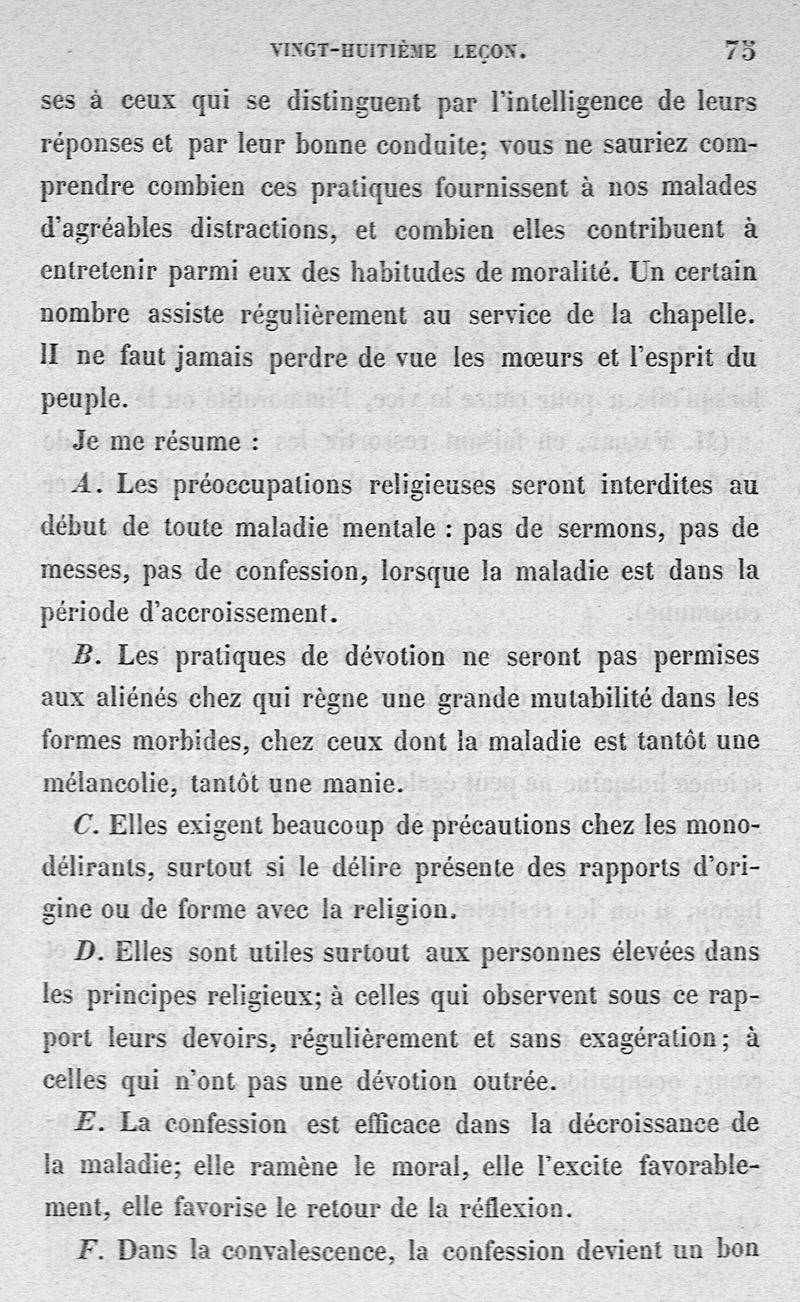 VINGT-HUITIÈME LEÇON. 75

ses à ceux qui se distinguent par l'intelligence de leurs réponses et par leur bonne conduite; vous ne sauriez comprendre combien ces pratiques fournissent à nos malades d'agréables distractions, et combien elles contribuent à entretenir parmi eux des habitudes de moralité. Un certain nombre assiste régulièrement au service de la chapelle. Il ne faut jamais perdre de vue les mœurs et l'esprit du peuple.

Je me résume :

A. Les préoccupations religieuses seront interdites au début de toute maladie mentale : pas de sermons, pas de messes, pas de confession, lorsque la maladie est dans la période d'accroissement.

B. Les pratiques de dévotion ne seront pas permises aux aliénés chez qui règne une grande mutabilité dans les formes morbides, chez ceux dont la maladie est tantôt une mélancolie, tantôt une manie.

C. Elles exigent beaucoup de précautions chez les monodélirants, surtout si le délire présente des rapports d'origine ou de forme avec la religion.

D. Elles sont utiles surtout aux personnes élevées dans les principes religieux; à celles qui observent sous ce rapport leurs devoirs, régulièrement et sans exagération; à celles qui n'ont pas une dévotion outrée.

E. La confession est efficace dans la décroissance de la maladie; elle ramène le moral, elle l'excite favorablement, elle favorise le retour de la réflexion.

F. Dans la convalescence, la confession devient un bon